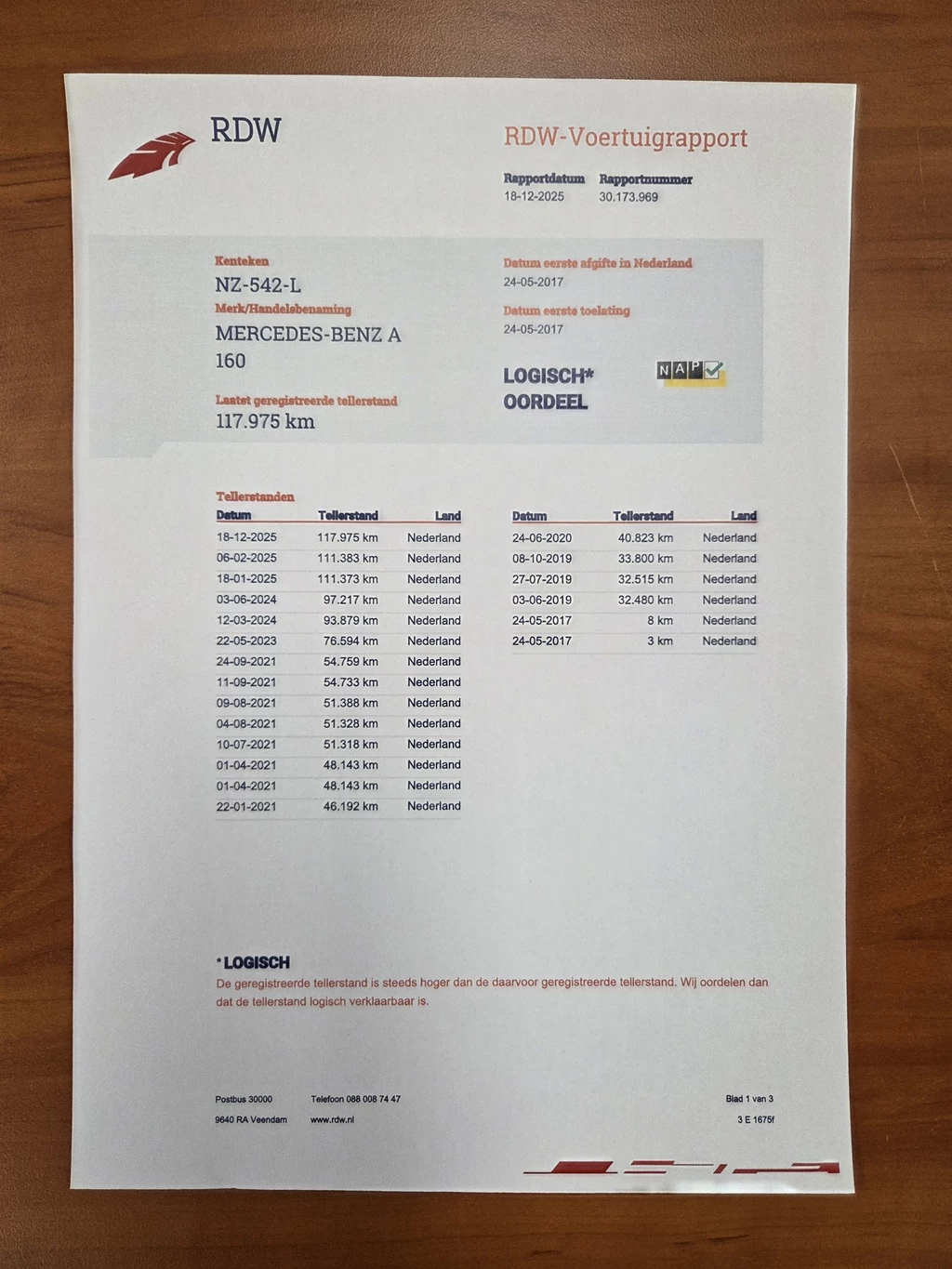 RDW

RDW-Voertuigrapport

Rapportdatum
18-12-2025

Rapportnummer
30.173.969

Kenteken
NZ-542-L

Merk/Handelsbenaming
MERCEDES-BENZ A 160

Laatst geregistreerde tellerstand
117.975 km

Datum eerste afgifte in Nederland
24-05-2017

Datum eerste toelating
24-05-2017

LOGISCH*
OORDEEL

NAP

Tellerstanden

| Datum | Tellerstand | Land |
|---|---|---|
| 18-12-2025 | 117.975 km | Nederland |
| 06-02-2025 | 111.383 km | Nederland |
| 18-01-2025 | 111.373 km | Nederland |
| 03-06-2024 | 97.217 km | Nederland |
| 12-03-2024 | 93.879 km | Nederland |
| 22-05-2023 | 76.594 km | Nederland |
| 24-09-2021 | 54.759 km | Nederland |
| 11-09-2021 | 54.733 km | Nederland |
| 09-08-2021 | 51.388 km | Nederland |
| 04-08-2021 | 51.328 km | Nederland |
| 10-07-2021 | 51.318 km | Nederland |
| 01-04-2021 | 48.143 km | Nederland |
| 01-04-2021 | 48.143 km | Nederland |
| 22-01-2021 | 46.192 km | Nederland |

| Datum | Tellerstand | Land |
|---|---|---|
| 24-06-2020 | 40.823 km | Nederland |
| 08-10-2019 | 33.800 km | Nederland |
| 27-07-2019 | 32.515 km | Nederland |
| 03-06-2019 | 32.480 km | Nederland |
| 24-05-2017 | 8 km | Nederland |
| 24-05-2017 | 3 km | Nederland |

*LOGISCH
De geregistreerde tellerstand is steeds hoger dan de daarvoor geregistreerde tellerstand. Wij oordelen dan dat de tellerstand logisch verklaarbaar is.

Postbus 30000
9640 RA Veendam

Telefoon 088 008 74 47
www.rdw.nl

Blad 1 van 3
3 E 1675f